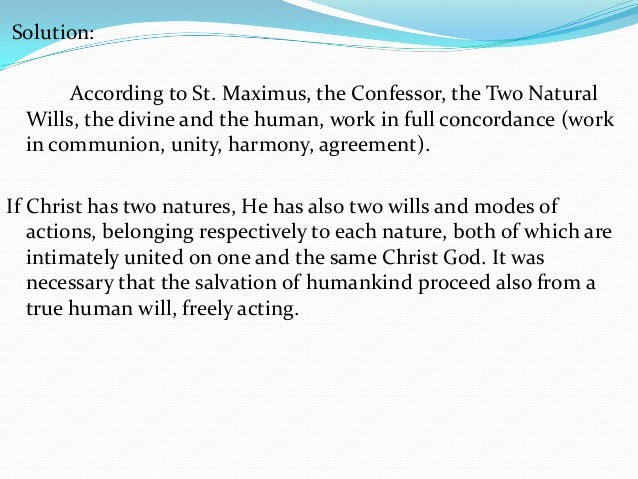 Solution:

According to St. Maximus, the Confessor, the Two Natural Wills, the divine and the human, work in full concordance (work in communion, unity, harmony, agreement).

If Christ has two natures, He has also two wills and modes of actions, belonging respectively to each nature, both of which are intimately united on one and the same Christ God. It was necessary that the salvation of humankind proceed also from a true human will, freely acting.